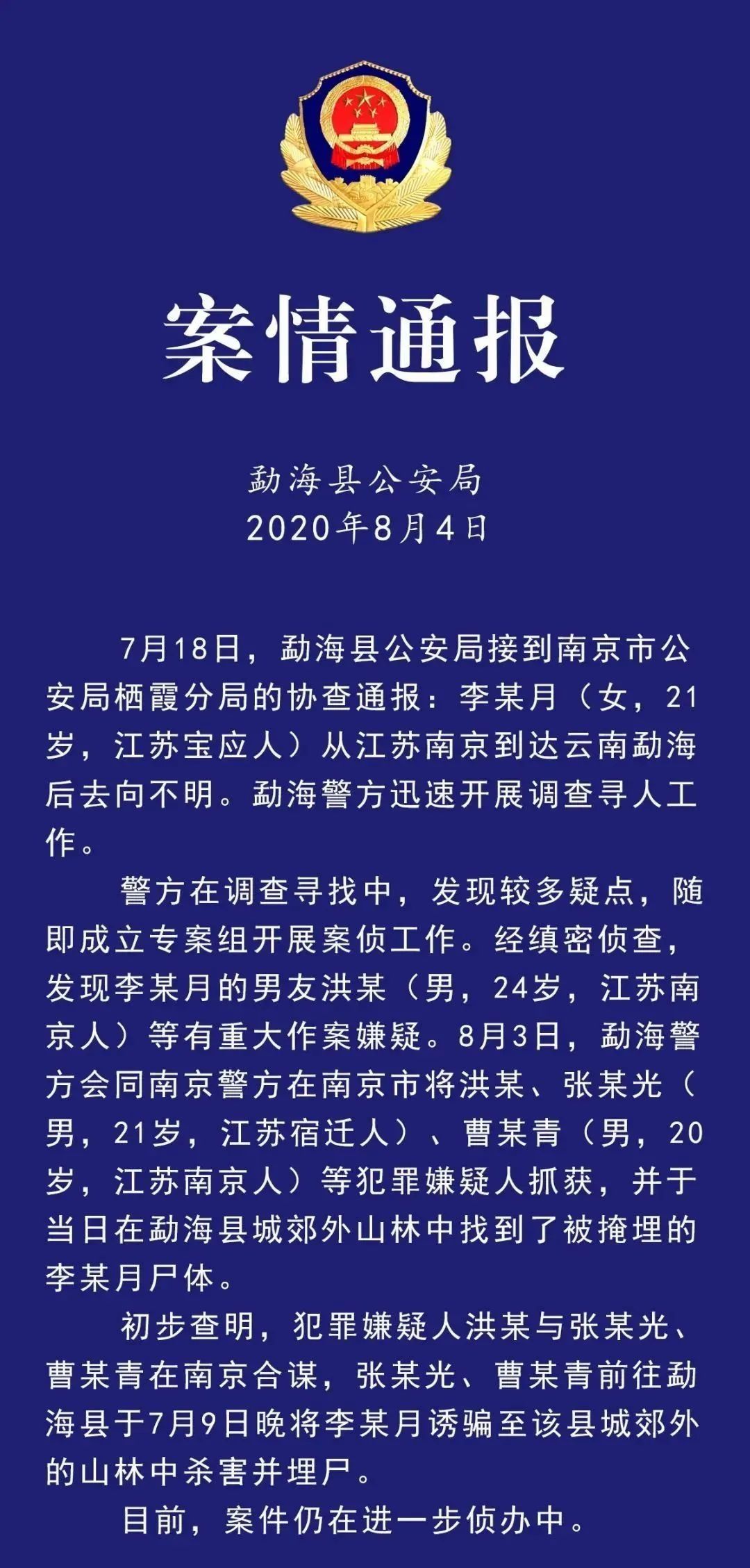 案情通报

勐海县公安局
2020年8月4日

7月18日，勐海县公安局接到南京市公安局栖霞分局的协查通报：李某月（女，21岁，江苏宝应人）从江苏南京到达云南勐海后去向不明。勐海警方迅速开展调查寻人工作。

警方在调查寻找中，发现较多疑点，随即成立专案组开展案侦工作。经缜密侦查，发现李某月的男友洪某（男，24岁，江苏南京人）等有重大作案嫌疑。8月3日，勐海警方会同南京警方在南京市将洪某、张某光（男，21岁，江苏宿迁人）、曹某青（男，20岁，江苏南京人）等犯罪嫌疑人抓获，并于当日在勐海县城郊外山林中找到了被掩埋的李某月尸体。

初步查明，犯罪嫌疑人洪某与张某光、曹某青在南京合谋，张某光、曹某青前往勐海县于7月9日晚将李某月诱骗至该县城郊外的山林中杀害并埋尸。

目前，案件仍在进一步侦办中。